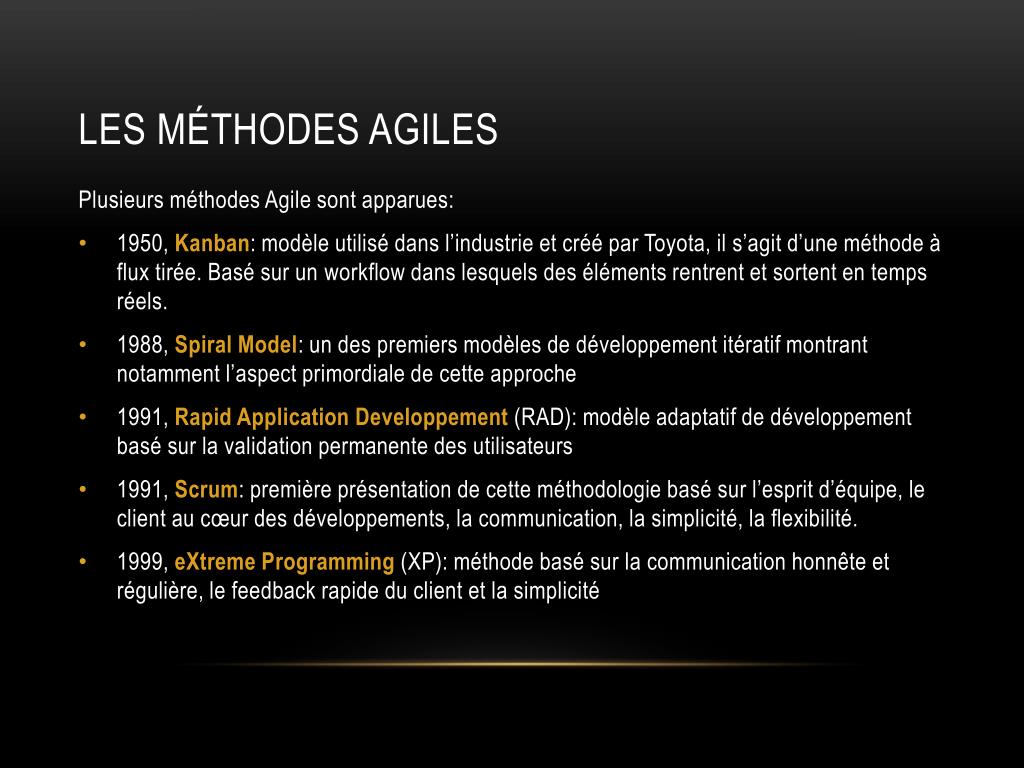 LES MÉTHODES AGILES

Plusieurs méthodes Agile sont apparues:

• 1950, Kanban: modèle utilisé dans l’industrie et créé par Toyota, il s’agit d’une méthode à flux tirée. Basé sur un workflow dans lesquels des éléments rentrent et sortent en temps réels.

• 1988, Spiral Model: un des premiers modèles de développement itératif montrant notamment l’aspect primordiale de cette approche

• 1991, Rapid Application Developpement (RAD): modèle adaptatif de développement basé sur la validation permanente des utilisateurs

• 1991, Scrum: première présentation de cette méthodologie basé sur l’esprit d’équipe, le client au cœur des développements, la communication, la simplicité, la flexibilité.

• 1999, eXtreme Programming (XP): méthode basé sur la communication honnête et régulière, le feedback rapide du client et la simplicité